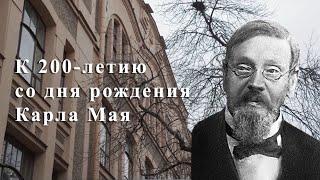 К 200-летию
со дня рождения
Карла Мая